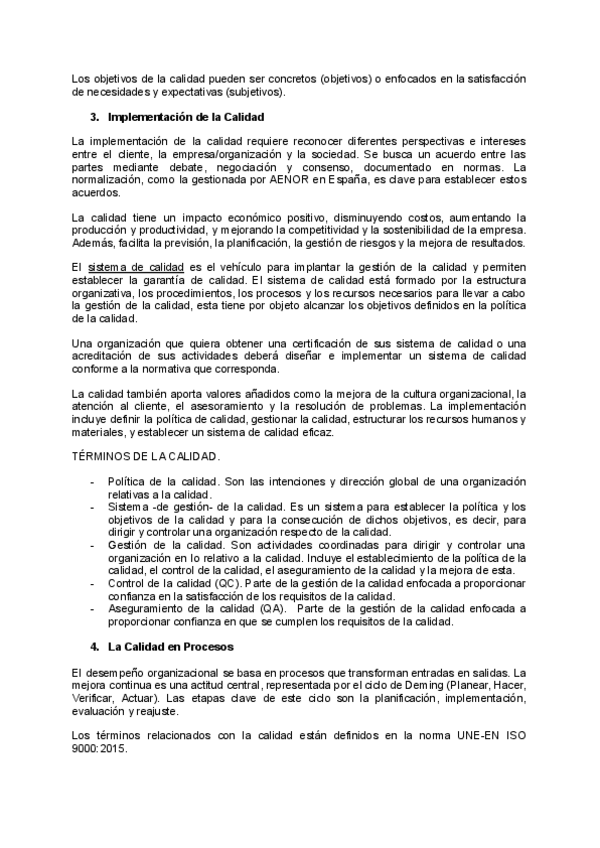 Los objetivos de la calidad pueden ser concretos (objetivos) o enfocados en la satisfacción de necesidades y expectativas (subjetivos).

3. Implementación de la Calidad

La implementación de la calidad requiere reconocer diferentes perspectivas e intereses entre el cliente, la empresa/organización y la sociedad. Se busca un acuerdo entre las partes mediante debate, negociación y consenso, documentado en normas. La normalización, como la gestionada por AENOR en España, es clave para establecer estos acuerdos.

La calidad tiene un impacto económico positivo, disminuyendo costos, aumentando la producción y productividad, y mejorando la competitividad y la sostenibilidad de la empresa. Además, facilita la previsión, la planificación, la gestión de riesgos y la mejora de resultados.

El sistema de calidad es el vehículo para implantar la gestión de la calidad y permiten establecer la garantía de calidad. El sistema de calidad está formado por la estructura organizativa, los procedimientos, los procesos y los recursos necesarios para llevar a cabo la gestión de la calidad, esta tiene por objeto alcanzar los objetivos definidos en la política de la calidad.

Una organización que quiera obtener una certificación de sus sistema de calidad o una acreditación de sus actividades deberá diseñar e implementar un sistema de calidad conforme a la normativa que corresponda.

La calidad también aporta valores añadidos como la mejora de la cultura organizacional, la atención al cliente, el asesoramiento y la resolución de problemas. La implementación incluye definir la política de calidad, gestionar la calidad, estructurar los recursos humanos y materiales, y establecer un sistema de calidad eficaz.

TÉRMINOS DE LA CALIDAD.

- Política de la calidad. Son las intenciones y dirección global de una organización relativas a la calidad.
- Sistema -de gestión- de la calidad. Es un sistema para establecer la política y los objetivos de la calidad y para la consecución de dichos objetivos, es decir, para dirigir y controlar una organización respecto de la calidad.
- Gestión de la calidad. Son actividades coordinadas para dirigir y controlar una organización en lo relativo a la calidad. Incluye el establecimiento de la política de la calidad, el control de la calidad, el aseguramiento de la calidad y la mejora de esta.
- Control de la calidad (QC). Parte de la gestión de la calidad enfocada a proporcionar confianza en la satisfacción de los requisitos de la calidad.
- Aseguramiento de la calidad (QA). Parte de la gestión de la calidad enfocada a proporcionar confianza en que se cumplen los requisitos de la calidad.

4. La Calidad en Procesos

El desempeño organizacional se basa en procesos que transforman entradas en salidas. La mejora continua es una actitud central, representada por el ciclo de Deming (Planear, Hacer, Verificar, Actuar). Las etapas clave de este ciclo son la planificación, implementación, evaluación y reajuste.

Los términos relacionados con la calidad están definidos en la norma UNE-EN ISO 9000:2015.